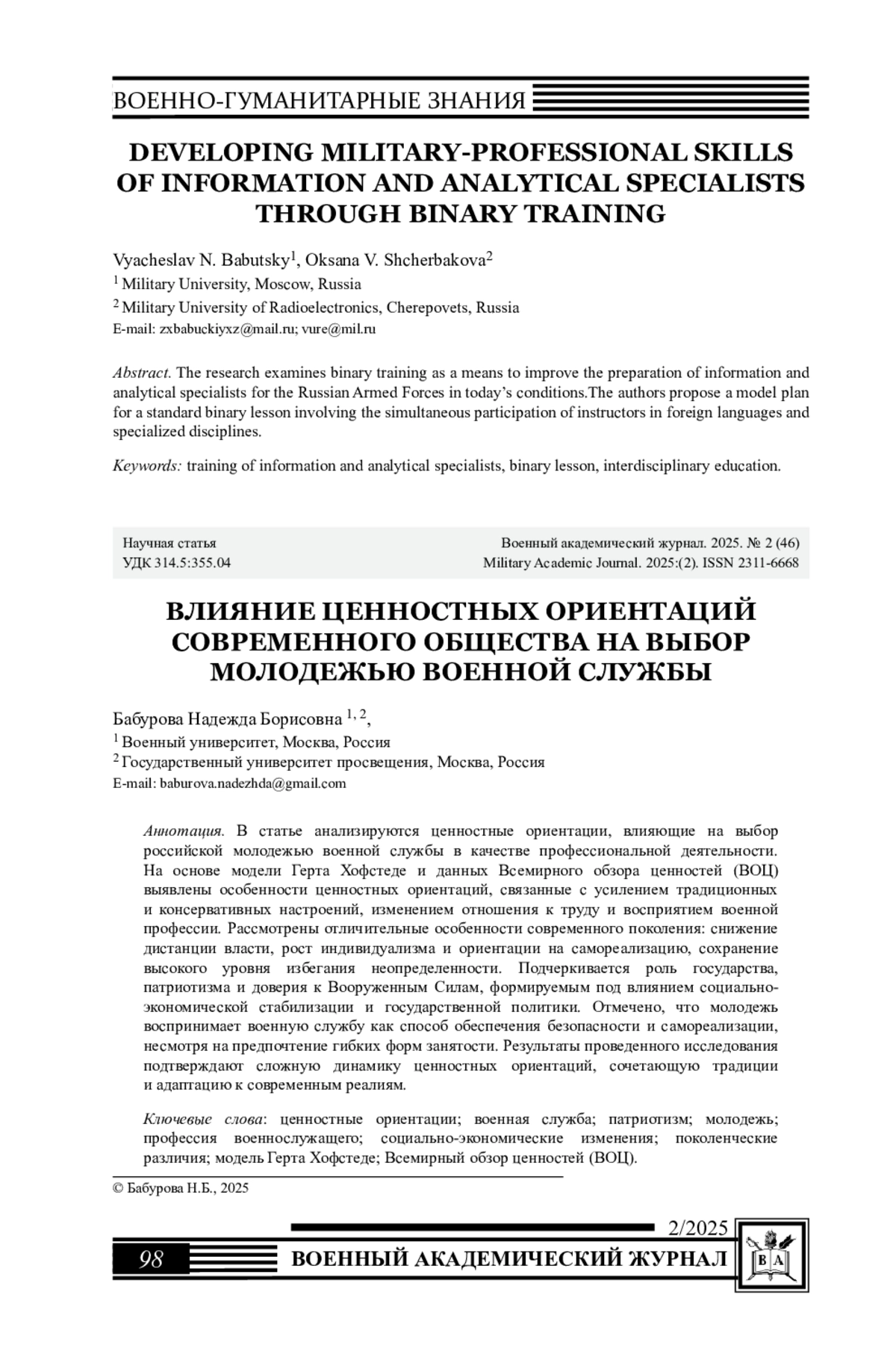 ВОЕННО-ГУМАНИТАРНЫЕ ЗНАНИЯ

DEVELOPING MILITARY-PROFESSIONAL SKILLS OF INFORMATION AND ANALYTICAL SPECIALISTS THROUGH BINARY TRAINING

Vyacheslav N. Babutsky$^1$, Oksana V. Shcherbakova$^2$
$^1$ Military University, Moscow, Russia
$^2$ Military University of Radioelectronics, Cherepovets, Russia
E-mail: zxbabuckiyxz@mail.ru; vure@mil.ru

Abstract. The research examines binary training as a means to improve the preparation of information and analytical specialists for the Russian Armed Forces in today's conditions.The authors propose a model plan for a standard binary lesson involving the simultaneous participation of instructors in foreign languages and specialized disciplines.

Keywords: training of information and analytical specialists, binary lesson, interdisciplinary education.

Научная статья
УДК 314.5:355.04

Военный академический журнал. 2025. № 2 (46)
Military Academic Journal. 2025:(2). ISSN 2311-6668

ВЛИЯНИЕ ЦЕННОСТНЫХ ОРИЕНТАЦИЙ СОВРЕМЕННОГО ОБЩЕСТВА НА ВЫБОР МОЛОДЕЖЬЮ ВОЕННОЙ СЛУЖБЫ

Бабурова Надежда Борисовна $^{1, 2}$,
$^1$ Военный университет, Москва, Россия
$^2$ Государственный университет просвещения, Москва, Россия
E-mail: baburova.nadezhda@gmail.com

Аннотация. В статье анализируются ценностные ориентации, влияющие на выбор российской молодежью военной службы в качестве профессиональной деятельности. На основе модели Герта Хофстеде и данных Всемирного обзора ценностей (ВОЦ) выявлены особенности ценностных ориентаций, связанные с усилением традиционных и консервативных настроений, изменением отношения к труду и восприятием военной профессии. Рассмотрены отличительные особенности современного поколения: снижение дистанции власти, рост индивидуализма и ориентации на самореализацию, сохранение высокого уровня избегания неопределенности. Подчеркивается роль государства, патриотизма и доверия к Вооруженным Силам, формируемым под влиянием социально-экономической стабилизации и государственной политики. Отмечено, что молодежь воспринимает военную службу как способ обеспечения безопасности и самореализации, несмотря на предпочтение гибких форм занятости. Результаты проведенного исследования подтверждают сложную динамику ценностных ориентаций, сочетающую традиции и адаптацию к современным реалиям.

Ключевые слова: ценностные ориентации; военная служба; патриотизм; молодежь; профессия военнослужащего; социально-экономические изменения; поколенческие различия; модель Герта Хофстеде; Всемирный обзор ценностей (ВОЦ).

© Бабурова Н.Б., 2025

2/2025
98 ВОЕННЫЙ АКАДЕМИЧЕСКИЙ ЖУРНАЛ
В А